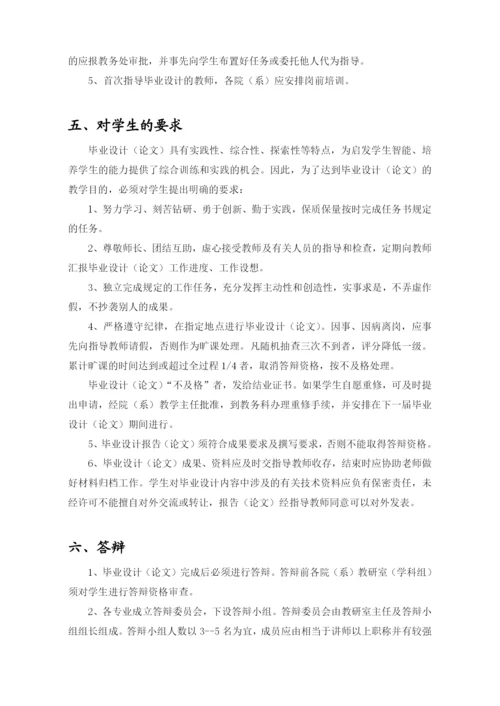 的应报教务处审批，并事先向学生布置好任务或委托他人代为指导。

5、首次指导毕业设计的教师，各院（系）应安排岗前培训。

五、对学生的要求

毕业设计（论文）具有实践性、综合性、探索性等特点，为启发学生智能、培养学生的能力提供了综合训练和实践的机会。因此，为了达到毕业设计（论文）的教学目的，必须对学生提出明确的要求：

1、努力学习、刻苦钻研、勇于创新、勤于实践，保质保量按时完成任务书规定的任务。

2、尊敬师长、团结互助，虚心接受教师及有关人员的指导和检查，定期向教师汇报毕业设计（论文）工作进度、工作设想。

3、独立完成规定的工作任务，充分发挥主动性和创造性，实事求是，不弄虚作假，不抄袭别人的成果。

4、严格遵守纪律，在指定地点进行毕业设计（论文）。因事、因病离岗，应事先向指导教师请假，否则作为旷课处理。凡随机抽查三次不到者，评分降低一级。累计旷课的时间达到或超过全过程 1/4 者，取消答辩资格，按不及格处理。

毕业设计（论文）“不及格”者，发给结业证书。如果学生自愿重修，可及时提出申请，经院（系）教学主任批准，到教务科办理重修手续，并安排在下一届毕业设计（论文）期间进行。

5、毕业设计报告（论文）须符合成果要求及撰写要求，否则不能取得答辩资格。

6、毕业设计（论文）成果、资料应及时交指导教师收存，结束时应协助老师做好材料归档工作。学生对毕业设计内容中涉及的有关技术资料应负有保密责任，未经许可不能擅自对外交流或转让，报告（论文）经指导教师同意可以对外发表。

六、答辩

1、毕业设计（论文）完成后必须进行答辩。答辩前各院（系）教研室（学科组）须对学生进行答辩资格审查。

2、各专业成立答辩委员会，下设答辩小组。答辩委员会由教研室主任及答辩小组组长组成。答辩小组人数以 3--5 名为宜，成员应由相当于讲师以上职称并有较强